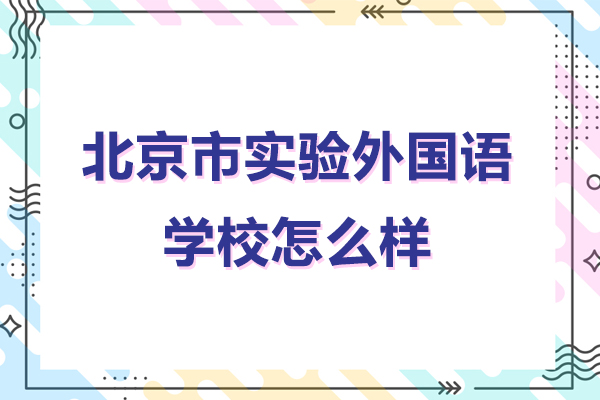 北京市实验外国语学校怎么样